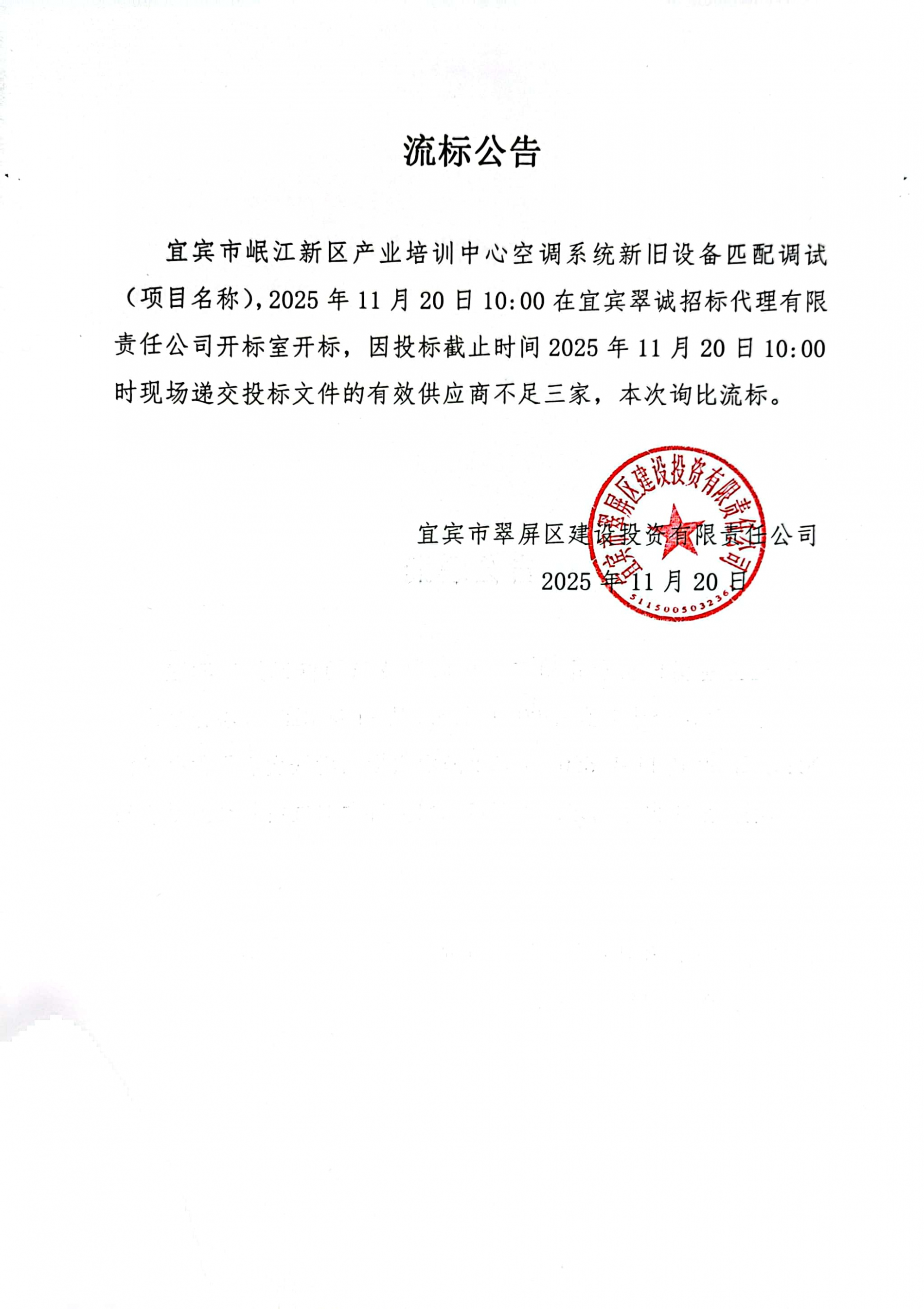 流标公告

宜宾市岷江新区产业培训中心空调系统新旧设备匹配调试（项目名称），2025 年 11 月 20 日 10:00 在宜宾翠诚招标代理有限责任公司开标室开标，因投标截止时间 2025 年 11 月 20 日 10:00 时现场递交投标文件的有效供应商不足三家，本次询比流标。

宜宾市翠屏区建设投资有限责任公司

2025 年 11 月 20 日

宜宾市翠屏区建设投资有限责任公司

5115005032236